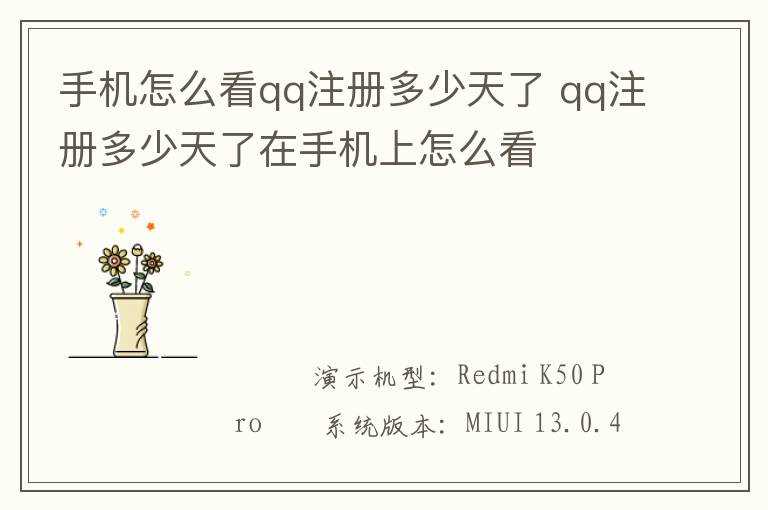 手机怎么看qq注册多少天了 qq注册多少天了在手机上怎么看

演示机型：Redmi K50 Pro 系统版本：MIUI 13.0.4